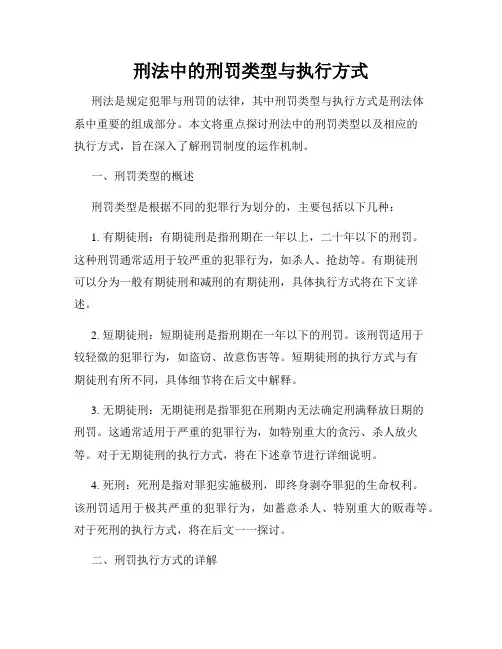 刑法中的刑罚类型与执行方式

刑法是规定犯罪与刑罚的法律，其中刑罚类型与执行方式是刑法体系中重要的组成部分。本文将重点探讨刑法中的刑罚类型以及相应的执行方式，旨在深入了解刑罚制度的运作机制。

一、刑罚类型的概述

刑罚类型是根据不同的犯罪行为划分的，主要包括以下几种：

1. 有期徒刑：有期徒刑是指刑期在一年以上，二十年以下的刑罚。这种刑罚通常适用于较严重的犯罪行为，如杀人、抢劫等。有期徒刑可以分为一般有期徒刑和减刑的有期徒刑，具体执行方式将在下文详述。

2. 短期徒刑：短期徒刑是指刑期在一年以下的刑罚。该刑罚适用于较轻微的犯罪行为，如盗窃、故意伤害等。短期徒刑的执行方式与有期徒刑有所不同，具体细节将在后文中解释。

3. 无期徒刑：无期徒刑是指罪犯在刑期内无法确定刑满释放日期的刑罚。这通常适用于严重的犯罪行为，如特别重大的贪污、杀人放火等。对于无期徒刑的执行方式，将在下述章节进行详细说明。

4. 死刑：死刑是指对罪犯实施极刑，即终身剥夺罪犯的生命权利。该刑罚适用于极其严重的犯罪行为，如蓄意杀人、特别重大的贩毒等。对于死刑的执行方式，将在后文一一探讨。

二、刑罚执行方式的详解